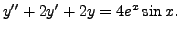 $y'' + 2y' + 2y = 4e^x \sin x.$